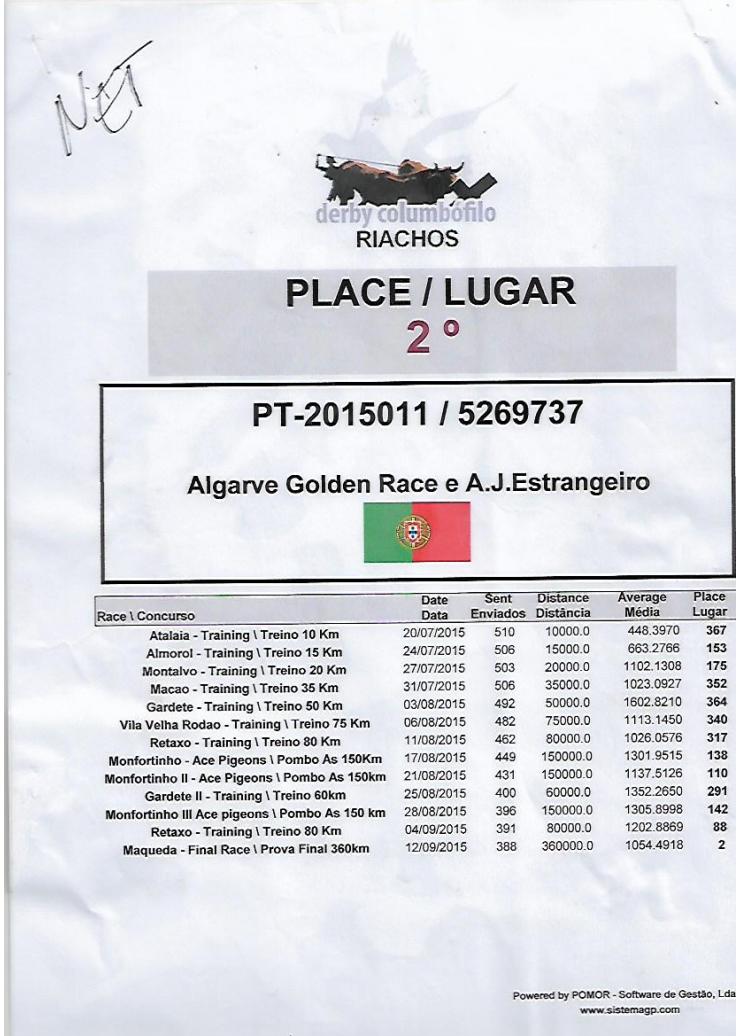 NET

derby columbófilo
RIACHOS

PLACE / LUGAR
2 º

PT-2015011 / 5269737

Algarve Golden Race e A.J.Estrangeiro

| Race \ Concurso | Date Data | Sent Enviados | Distance Distância | Average Média | Place Lugar |
|---|---|---|---|---|---|
| Atalaia - Training \ Treino 10 Km | 20/07/2015 | 510 | 10000.0 | 448.3970 | 367 |
| Almorol - Training \ Treino 15 Km | 24/07/2015 | 506 | 15000.0 | 663.2766 | 153 |
| Montalvo - Training \ Treino 20 Km | 27/07/2015 | 503 | 20000.0 | 1102.1308 | 175 |
| Macao - Training \ Treino 35 Km | 31/07/2015 | 506 | 35000.0 | 1023.0927 | 352 |
| Gardete - Training \ Treino 50 Km | 03/08/2015 | 492 | 50000.0 | 1602.8210 | 364 |
| Vila Velha Rodao - Training \ Treino 75 Km | 06/08/2015 | 482 | 75000.0 | 1113.1450 | 340 |
| Retaxo - Training \ Treino 80 Km | 11/08/2015 | 462 | 80000.0 | 1026.0576 | 317 |
| Monfortinho - Ace Pigeons \ Pombo As 150Km | 17/08/2015 | 449 | 150000.0 | 1301.9515 | 138 |
| Monfortinho II - Ace Pigeons \ Pombo As 150km | 21/08/2015 | 431 | 150000.0 | 1137.5126 | 110 |
| Gardete II - Training \ Treino 60km | 25/08/2015 | 400 | 60000.0 | 1352.2650 | 291 |
| Monfortinho III Ace pigeons \ Pombo As 150 km | 28/08/2015 | 396 | 150000.0 | 1305.8998 | 142 |
| Retaxo - Training \ Treino 80 Km | 04/09/2015 | 391 | 80000.0 | 1202.8869 | 88 |
| Maqueda - Final Race \ Prova Final 360km | 12/09/2015 | 388 | 360000.0 | 1054.4918 | 2 |

Powered by POMOR - Software de Gestão, Lda
www.sistemagp.com